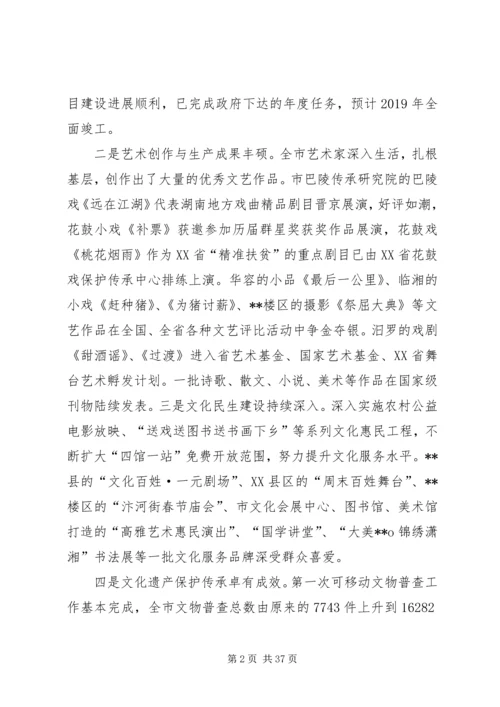 目建设进展顺利，已完成政府下达的年度任务，预计2019年全面竣工。

二是艺术创作与生产成果丰硕。全市艺术家深入生活，扎根基层，创作出了大量的优秀文艺作品。市巴陵传承研究院的巴陵戏《远在江湖》代表湖南地方戏曲精品剧目晋京展演，好评如潮，花鼓小戏《补票》获邀参加历届群星奖获奖作品展演，花鼓戏《桃花烟雨》作为XX省“精准扶贫”的重点剧目已由XX省花鼓戏保护传承中心排练上演。华容的小品《最后一公里》、临湘的小戏《赶种猪》、《为猪讨薪》、**楼区的摄影《祭屈大典》等文艺作品在全国、全省各种文艺评比活动中争金夺银。汨罗的戏剧《甜酒谣》、《过渡》进入省艺术基金、国家艺术基金、XX省舞台艺术孵发计划。一批诗歌、散文、小说、美术等作品在国家级刊物陆续发表。三是文化民生建设持续深入。深入实施农村公益电影放映、“送戏送图书送书画下乡”等系列文化惠民工程，不断扩大“四馆一站”免费开放范围，努力提升文化服务水平。**县的“文化百姓·一元剧场”、XX县区的“周末百姓舞台”、**楼区的“汴河街春节庙会”、市文化会展中心、图书馆、美术馆打造的“高雅艺术惠民演出”、“国学讲堂”、“大美**o锦绣潇湘”书法展等一批文化服务品牌深受群众喜爱。

四是文化遗产保护传承卓有成效。第一次可移动文物普查工作基本完成，全市文物普查总数由原来的7743件上升到16282

第2页 共37页